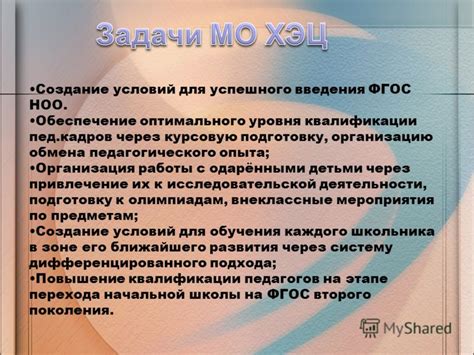 Задачи МО ХЭЦ

•Создание условий для успешного введения ФГОС НОО.
•Обеспечение оптимального уровня квалификации пед.кадров через курсовую подготовку, организацию обмена педагогического опыта;
•Организация работы с одарёнными детьми через привлечение их к исследовательской деятельности, подготовку к олимпиадам, внеклассные мероприятия по предметам;
•Создание условий для обучения каждого школьника в зоне его ближайшего развития через систему дифференцированного подхода;
•Повышение квалификации педагогов на этапе перехода начальной школы на ФГОС второго поколения.

MyShared